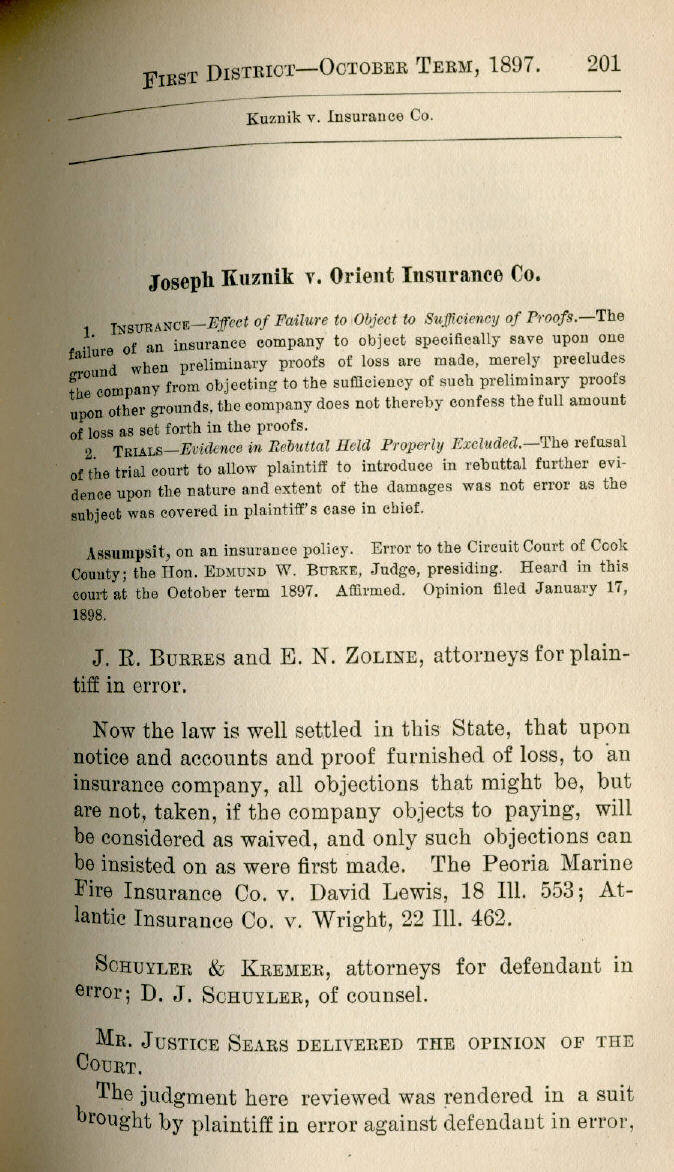 First District—October Term, 1897. 201

Kuznik v. Insurance Co.

Joseph Kuznik v. Orient Insurance Co.

1. Insurance—Effect of Failure to Object to Sufficiency of Proofs.—The failure of an insurance company to object specifically save upon one ground when preliminary proofs of loss are made, merely precludes the company from objecting to the sufficiency of such preliminary proofs upon other grounds, the company does not thereby confess the full amount of loss as set forth in the proofs.

2. Trials—Evidence in Rebuttal Held Properly Excluded.—The refusal of the trial court to allow plaintiff to introduce in rebuttal further evidence upon the nature and extent of the damages was not error as the subject was covered in plaintiff's case in chief.

Assumpsit, on an insurance policy. Error to the Circuit Court of Cook County; the Hon. Edmund W. Burke, Judge, presiding. Heard in this court at the October term 1897. Affirmed. Opinion filed January 17, 1898.

J. R. Burres and E. N. Zoline, attorneys for plaintiff in error.

Now the law is well settled in this State, that upon notice and accounts and proof furnished of loss, to an insurance company, all objections that might be, but are not, taken, if the company objects to paying, will be considered as waived, and only such objections can be insisted on as were first made. The Peoria Marine Fire Insurance Co. v. David Lewis, 18 Ill. 553; Atlantic Insurance Co. v. Wright, 22 Ill. 462.

Schuyler & Kremer, attorneys for defendant in error; D. J. Schuyler, of counsel.

Mr. Justice Sears delivered the opinion of the Court.

The judgment here reviewed was rendered in a suit brought by plaintiff in error against defendant in error,